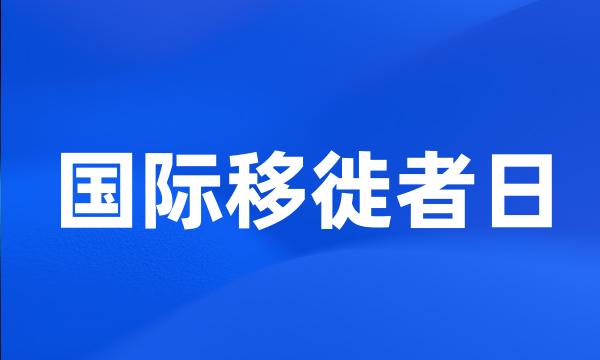 国际移徙者日